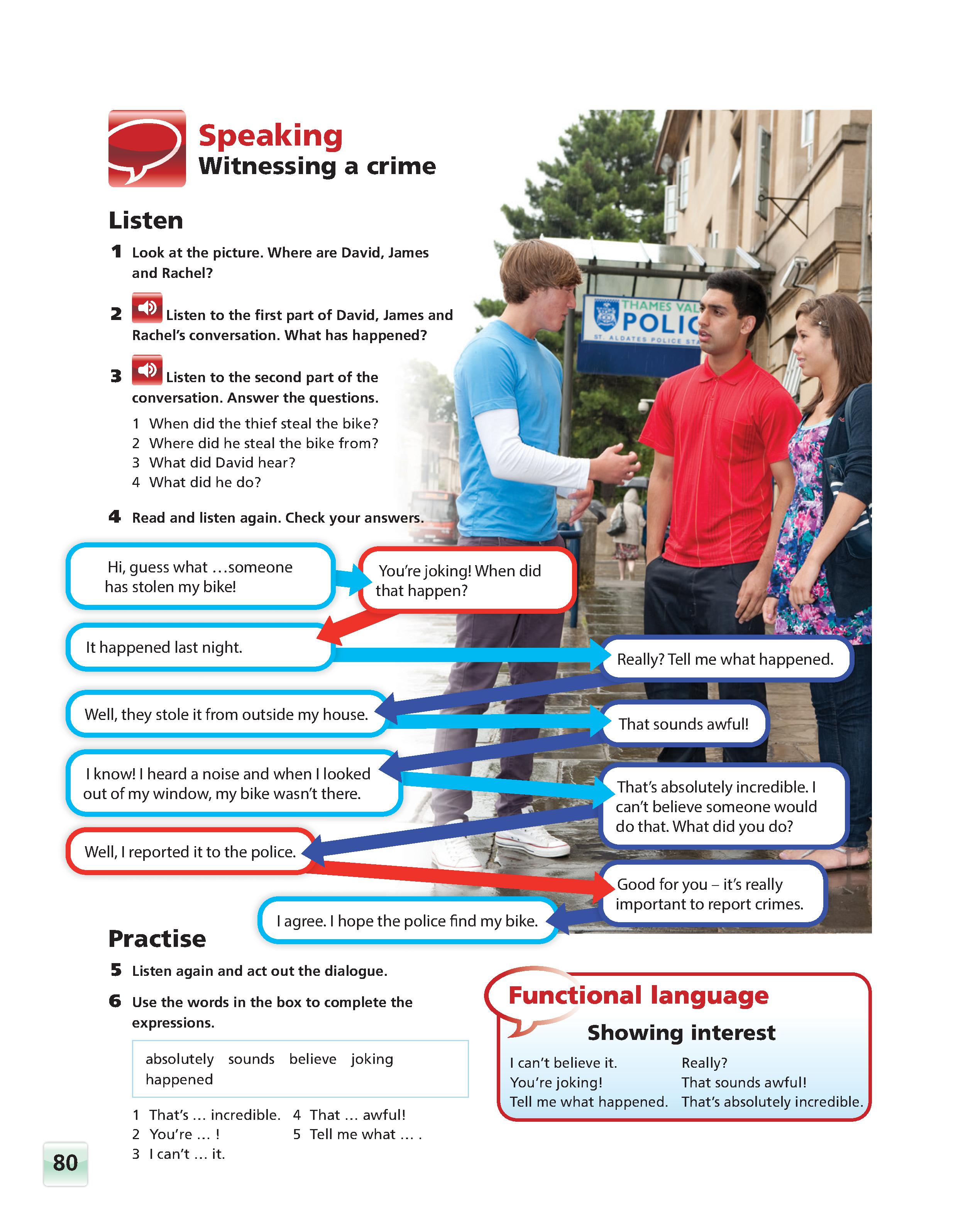 Speaking
Witnessing a crime

Listen

1 Look at the picture. Where are David, James and Rachel?

2 Listen to the first part of David, James and Rachel's conversation. What has happened?

3 Listen to the second part of the conversation. Answer the questions.
1 When did the thief steal the bike?
2 Where did he steal the bike from?
3 What did David hear?
4 What did he do?

4 Read and listen again. Check your answers.

THAMES VAL
POLIC
ST. ALDATES POLICE STA

Hi, guess what …someone has stolen my bike!

You're joking! When did that happen?

It happened last night.

Really? Tell me what happened.

Well, they stole it from outside my house.

That sounds awful!

I know! I heard a noise and when I looked out of my window, my bike wasn't there.

That's absolutely incredible. I can't believe someone would do that. What did you do?

Well, I reported it to the police.

Good for you – it's really important to report crimes.

I agree. I hope the police find my bike.

Practise

5 Listen again and act out the dialogue.

6 Use the words in the box to complete the expressions.

absolutely sounds believe joking happened

1 That's … incredible.
2 You're … !
3 I can't … it.
4 That … awful!
5 Tell me what … .

Functional language
Showing interest
I can't believe it.
You're joking!
Tell me what happened.
Really?
That sounds awful!
That's absolutely incredible.

80